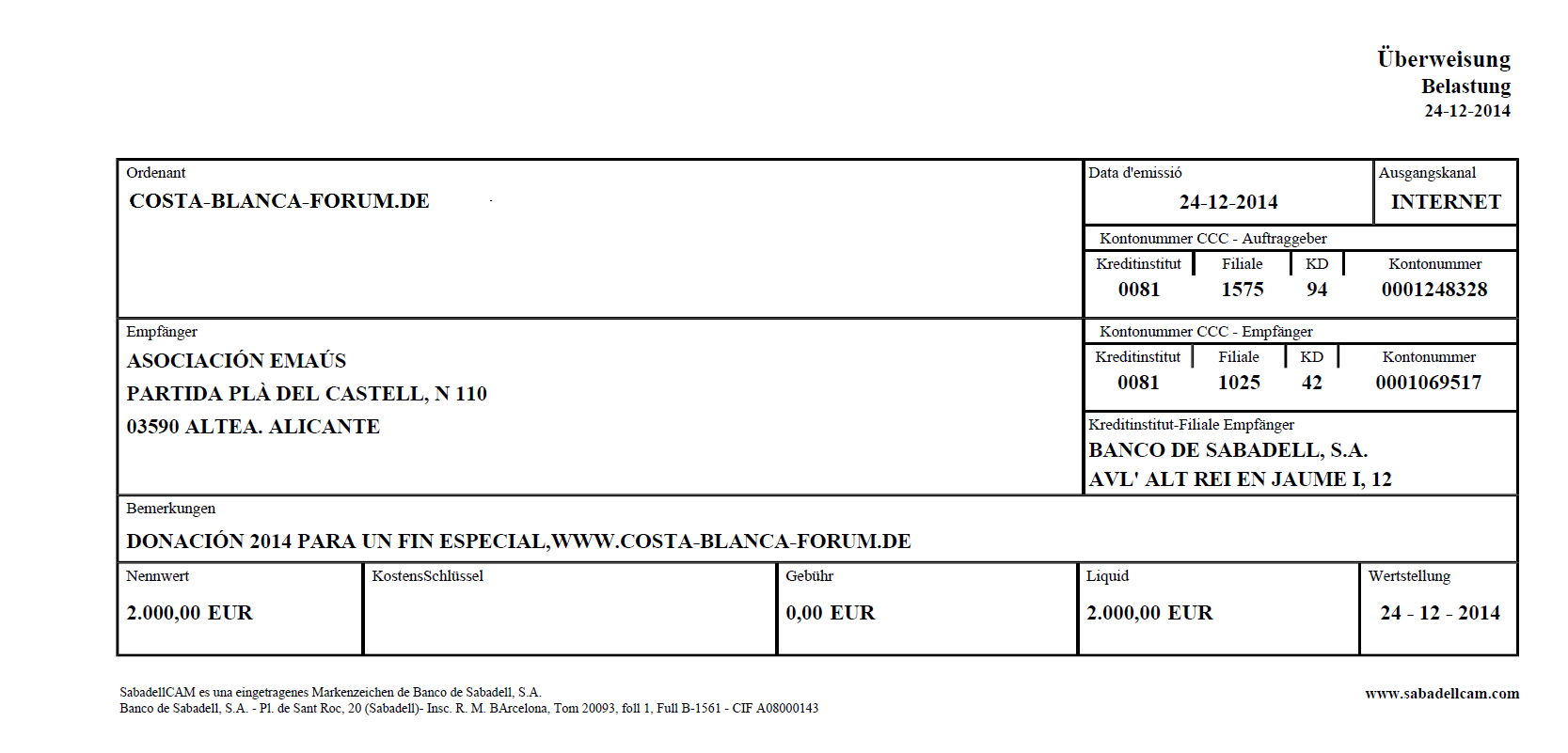 Überweisung
Belastung
24-12-2014

Ordenant
COSTA-BLANCA-FORUM.DE

Data d'emissió
24-12-2014

Ausgangskanal
INTERNET

Kontonummer CCC - Auftraggeber

| Kreditinstitut | Filiale | KD | Kontonummer |
|---|---|---|---|
| 0081 | 1575 | 94 | 0001248328 |

Empfänger
ASOCIACIÓN EMAÚS
PARTIDA PLÀ DEL CASTELL, N 110
03590 ALTEA. ALICANTE

Kontonummer CCC - Empfänger

| Kreditinstitut | Filiale | KD | Kontonummer |
|---|---|---|---|
| 0081 | 1025 | 42 | 0001069517 |

Kreditinstitut-Filiale Empfänger
BANCO DE SABADELL, S.A.
AVL' ALT REI EN JAUME I, 12

Bemerkungen
DONACIÓN 2014 PARA UN FIN ESPECIAL,WWW.COSTA-BLANCA-FORUM.DE

| Nennwert | KostensSchlüssel | Gebühr | Liquid | Wertstellung |
|---|---|---|---|---|
| 2.000,00 EUR | | 0,00 EUR | 2.000,00 EUR | 24 - 12 - 2014 |

SabadellCAM es una eingetragenes Markenzeichen de Banco de Sabadell, S.A.
Banco de Sabadell, S.A. - Pl. de Sant Roc, 20 (Sabadell)- Insc. R. M. BArcelona, Tom 20093, foll 1, Full B-1561 - CIF A08000143

www.sabadellcam.com